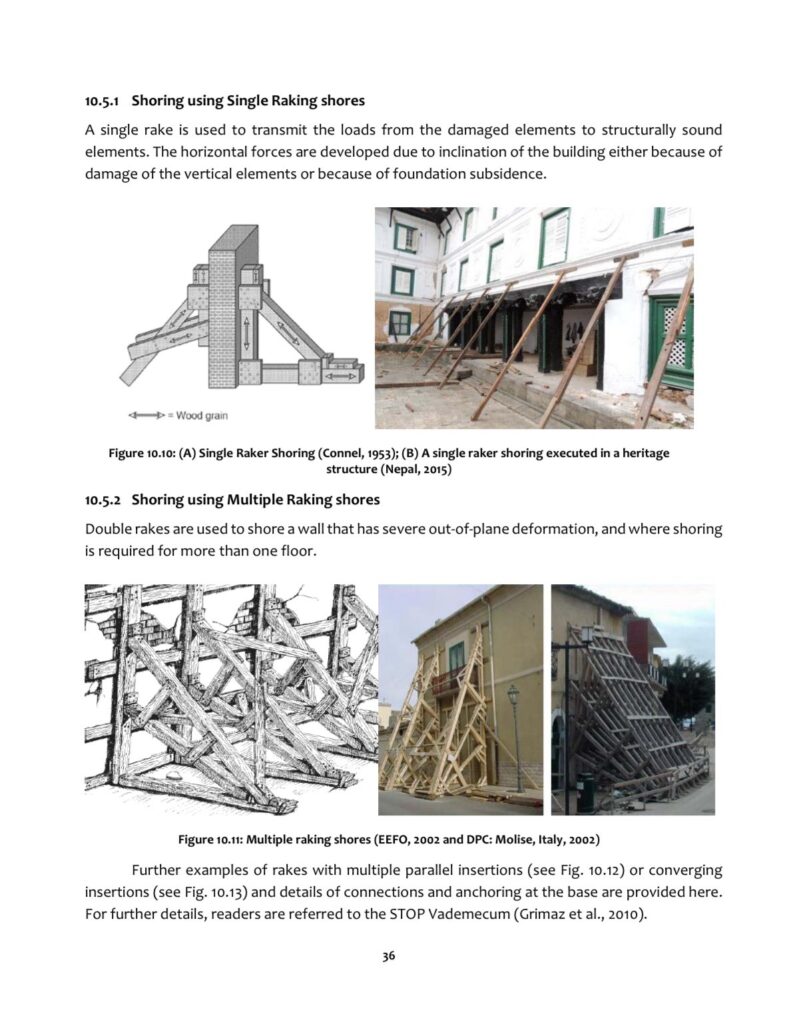 10.5.1 Shoring using Single Raking shores

A single rake is used to transmit the loads from the damaged elements to structurally sound elements. The horizontal forces are developed due to inclination of the building either because of damage of the vertical elements or because of foundation subsidence.

= Wood grain

Figure 10.10: (A) Single Raker Shoring (Connel, 1953); (B) A single raker shoring executed in a heritage structure (Nepal, 2015)

10.5.2 Shoring using Multiple Raking shores

Double rakes are used to shore a wall that has severe out-of-plane deformation, and where shoring is required for more than one floor.

Figure 10.11: Multiple raking shores (EEFO, 2002 and DPC: Molise, Italy, 2002)

Further examples of rakes with multiple parallel insertions (see Fig. 10.12) or converging insertions (see Fig. 10.13) and details of connections and anchoring at the base are provided here. For further details, readers are referred to the STOP Vademecum (Grimaz et al., 2010).

36